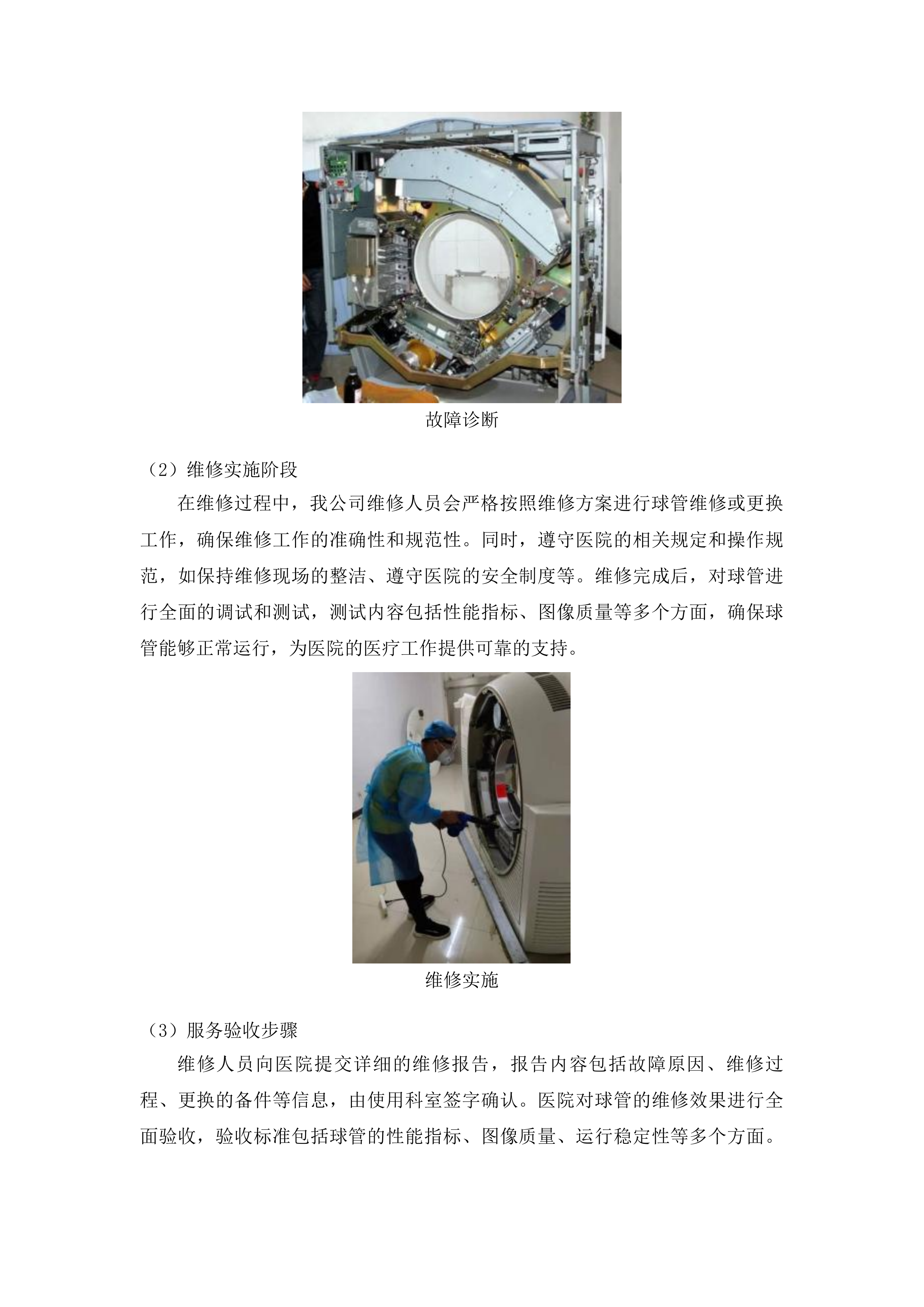 故障诊断

（2）维修实施阶段

在维修过程中，我公司维修人员会严格按照维修方案进行球管维修或更换工作，确保维修工作的准确性和规范性。同时，遵守医院的相关规定和操作规范，如保持维修现场的整洁、遵守医院的安全制度等。维修完成后，对球管进行全面的调试和测试，测试内容包括性能指标、图像质量等多个方面，确保球管能够正常运行，为医院的医疗工作提供可靠的支持。

维修实施

（3）服务验收步骤

维修人员向医院提交详细的维修报告，报告内容包括故障原因、维修过程、更换的备件等信息，由使用科室签字确认。医院对球管的维修效果进行全面验收，验收标准包括球管的性能指标、图像质量、运行稳定性等多个方面。